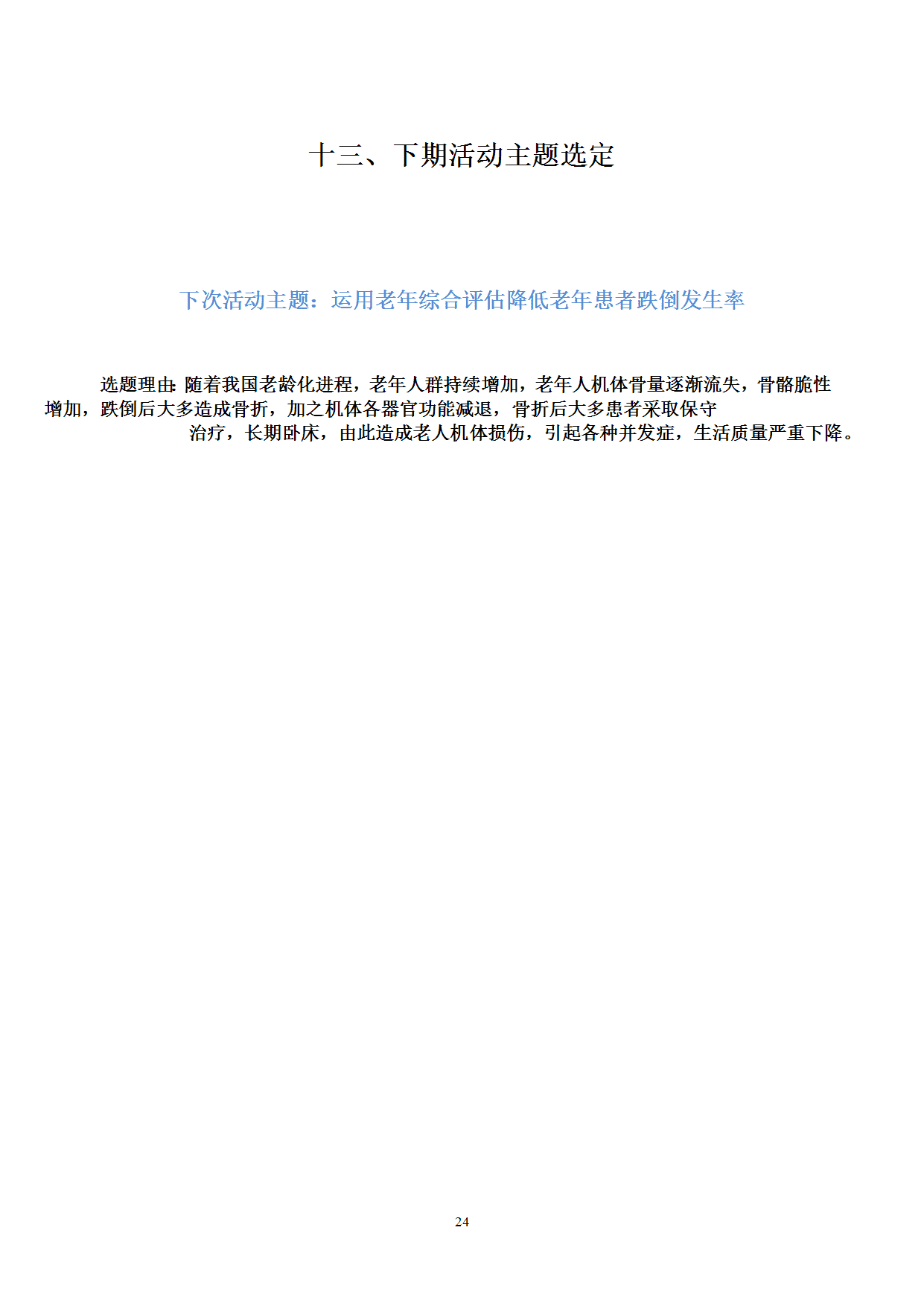 十三、下期活动主题选定

下次活动主题：运用老年综合评估降低老年患者跌倒发生率

选题理由:随着我国老龄化进程，老年人群持续增加，老年人机体骨量逐渐流失，骨骼脆性增加，跌倒后大多造成骨折，加之机体各器官功能减退，骨折后大多患者采取保守治疗，长期卧床，由此造成老人机体损伤，引起各种并发症，生活质量严重下降。

24